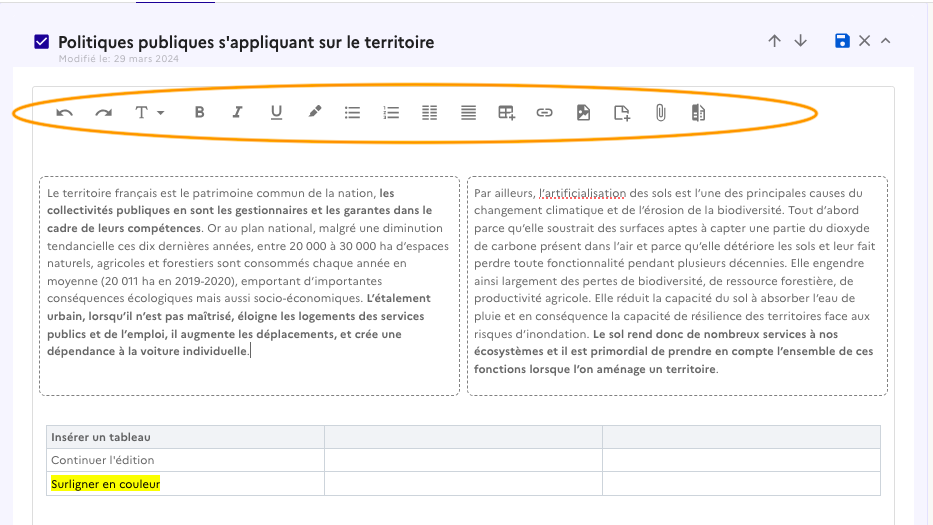 Politiques publiques s'appliquant sur le territoire

Modifié le: 29 mars 2024

Le territoire français est le patrimoine commun de la nation, les collectivités publiques en sont les gestionnaires et les garantes dans le cadre de leurs compétences. Or au plan national, malgré une diminution tendancielle ces dix dernières années, entre 20 000 à 30 000 ha d'espaces naturels, agricoles et forestiers sont consommés chaque année en moyenne (20 011 ha en 2019-2020), emportant d'importantes conséquences écologiques mais aussi socio-économiques. L'étalement urbain, lorsqu'il n'est pas maîtrisé, éloigne les logements des services publics et de l'emploi, il augmente les déplacements, et crée une dépendance à la voiture individuelle.

Par ailleurs, l'artificialisation des sols est l'une des principales causes du changement climatique et de l'érosion de la biodiversité. Tout d'abord parce qu'elle soustrait des surfaces aptes à capter une partie du dioxyde de carbone présent dans l'air et parce qu'elle détériore les sols et leur fait perdre toute fonctionnalité pendant plusieurs décennies. Elle engendre ainsi largement des pertes de biodiversité, de ressource forestière, de productivité agricole. Elle réduit la capacité du sol à absorber l'eau de pluie et en conséquence la capacité de résilience des territoires face aux risques d'inondation. Le sol rend donc de nombreux services à nos écosystèmes et il est primordial de prendre en compte l'ensemble de ces fonctions lorsque l'on aménage un territoire.

| Insérer un tableau | | |
|---|---|---|
| Continuer l'édition | | |
| Surligner en couleur | | |